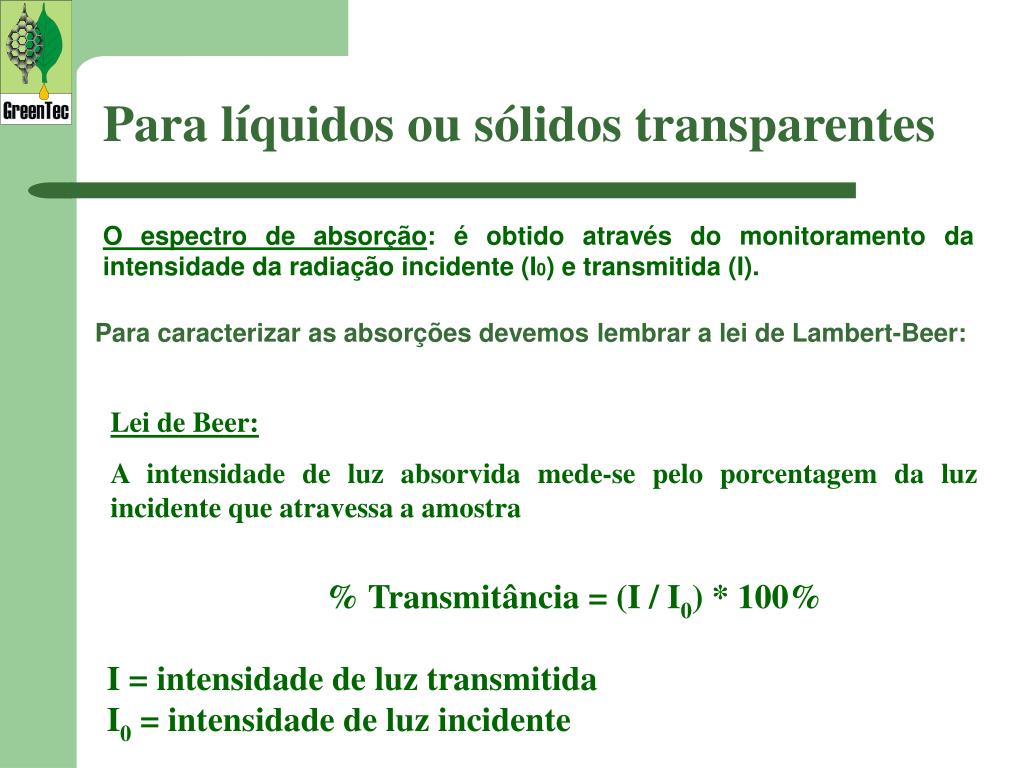 GreenTec

Para líquidos ou sólidos transparentes

O espectro de absorção: é obtido através do monitoramento da intensidade da radiação incidente ($I_0$) e transmitida (I).

Para caracterizar as absorções devemos lembrar a lei de Lambert-Beer:

Lei de Beer:

A intensidade de luz absorvida mede-se pelo porcentagem da luz incidente que atravessa a amostra

% Transmitância = (I / $I_0$) * 100%

I = intensidade de luz transmitida
$I_0$ = intensidade de luz incidente